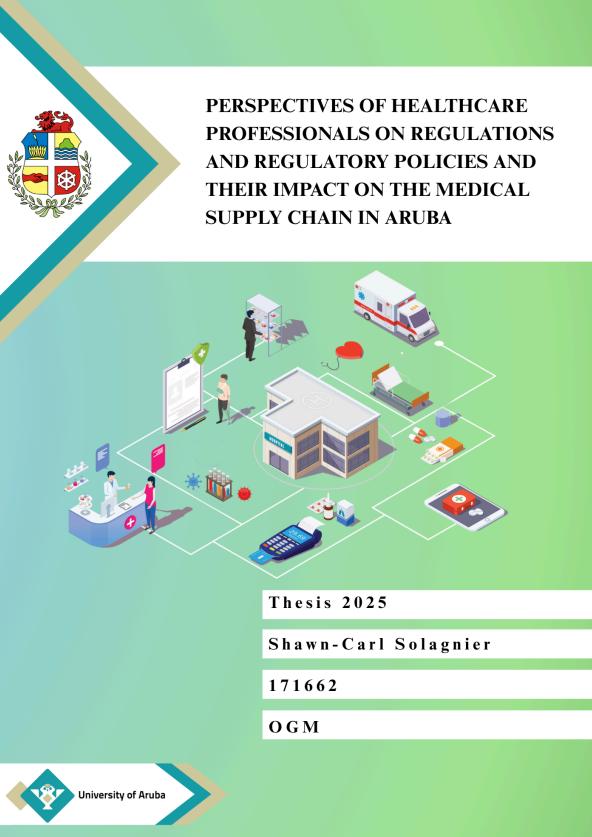 PERSPECTIVES OF HEALTHCARE PROFESSIONALS ON REGULATIONS AND REGULATORY POLICIES AND THEIR IMPACT ON THE MEDICAL SUPPLY CHAIN IN ARUBA

Thesis 2025

Shawn-Carl Solagnier

171662

OGM

University of Aruba